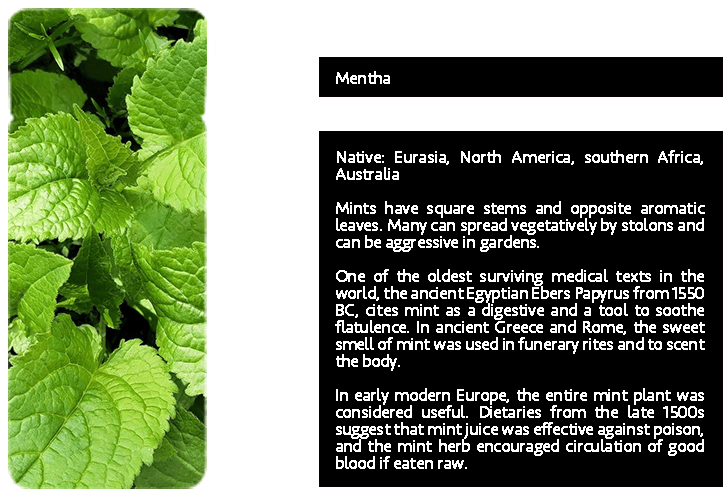 Mentha

Native: Eurasia, North America, southern Africa, Australia

Mints have square stems and opposite aromatic leaves. Many can spread vegetatively by stolons and can be aggressive in gardens.

One of the oldest surviving medical texts in the world, the ancient Egyptian Ebers Papyrus from 1550 BC, cites mint as a digestive and a tool to soothe flatulence. In ancient Greece and Rome, the sweet smell of mint was used in funerary rites and to scent the body.

In early modern Europe, the entire mint plant was considered useful. Dietaries from the late 1500s suggest that mint juice was effective against poison, and the mint herb encouraged circulation of good blood if eaten raw.